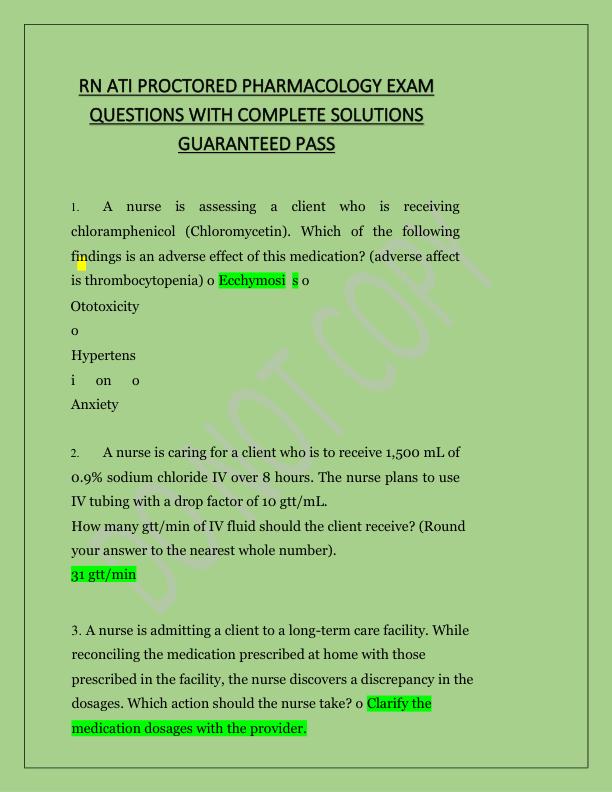 RN ATI PROCTORED PHARMACOLOGY EXAM QUESTIONS WITH COMPLETE SOLUTIONS GUARANTEED PASS

1. A nurse is assessing a client who is receiving chloramphenicol (Chloromycetin). Which of the following findings is an adverse effect of this medication? (adverse affect is thrombocytopenia) o Ecchymosi s o
Ototoxicity
o
Hypertens
i on o
Anxiety

2. A nurse is caring for a client who is to receive 1,500 mL of 0.9% sodium chloride IV over 8 hours. The nurse plans to use IV tubing with a drop factor of 10 gtt/mL.
How many gtt/min of IV fluid should the client receive? (Round your answer to the nearest whole number).
31 gtt/min

3. A nurse is admitting a client to a long-term care facility. While reconciling the medication prescribed at home with those prescribed in the facility, the nurse discovers a discrepancy in the dosages. Which action should the nurse take? o Clarify the medication dosages with the provider.

DO NOT COPY